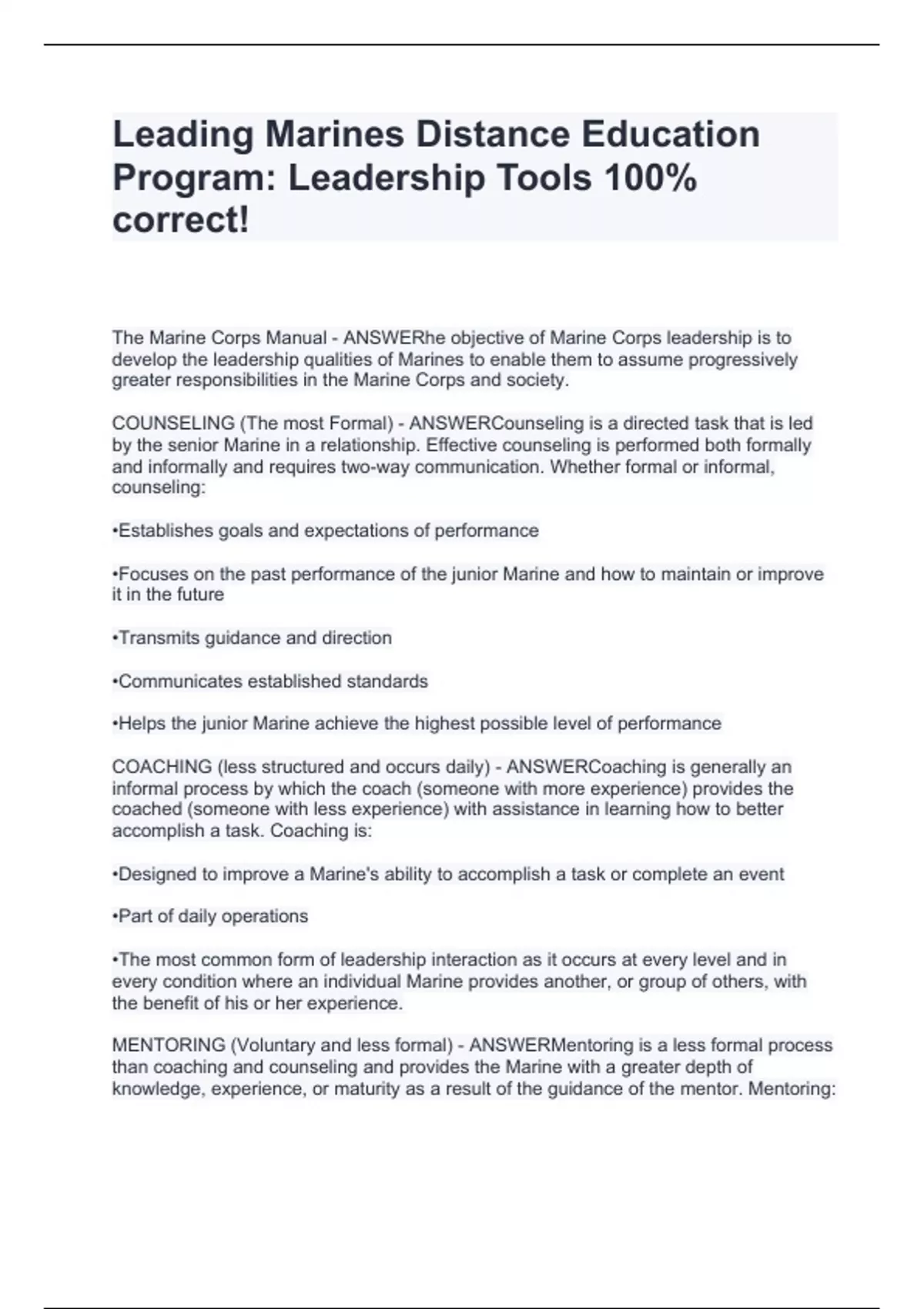 Leading Marines Distance Education Program: Leadership Tools 100% correct!

The Marine Corps Manual - ANSWERhe objective of Marine Corps leadership is to develop the leadership qualities of Marines to enable them to assume progressively greater responsibilities in the Marine Corps and society.

COUNSELING (The most Formal) - ANSWERCounseling is a directed task that is led by the senior Marine in a relationship. Effective counseling is performed both formally and informally and requires two-way communication. Whether formal or informal, counseling:

•Establishes goals and expectations of performance

•Focuses on the past performance of the junior Marine and how to maintain or improve it in the future

•Transmits guidance and direction

•Communicates established standards

•Helps the junior Marine achieve the highest possible level of performance

COACHING (less structured and occurs daily) - ANSWERCoaching is generally an informal process by which the coach (someone with more experience) provides the coached (someone with less experience) with assistance in learning how to better accomplish a task. Coaching is:

•Designed to improve a Marine's ability to accomplish a task or complete an event

•Part of daily operations

•The most common form of leadership interaction as it occurs at every level and in every condition where an individual Marine provides another, or group of others, with the benefit of his or her experience.

MENTORING (Voluntary and less formal) - ANSWERMentoring is a less formal process than coaching and counseling and provides the Marine with a greater depth of knowledge, experience, or maturity as a result of the guidance of the mentor. Mentoring: